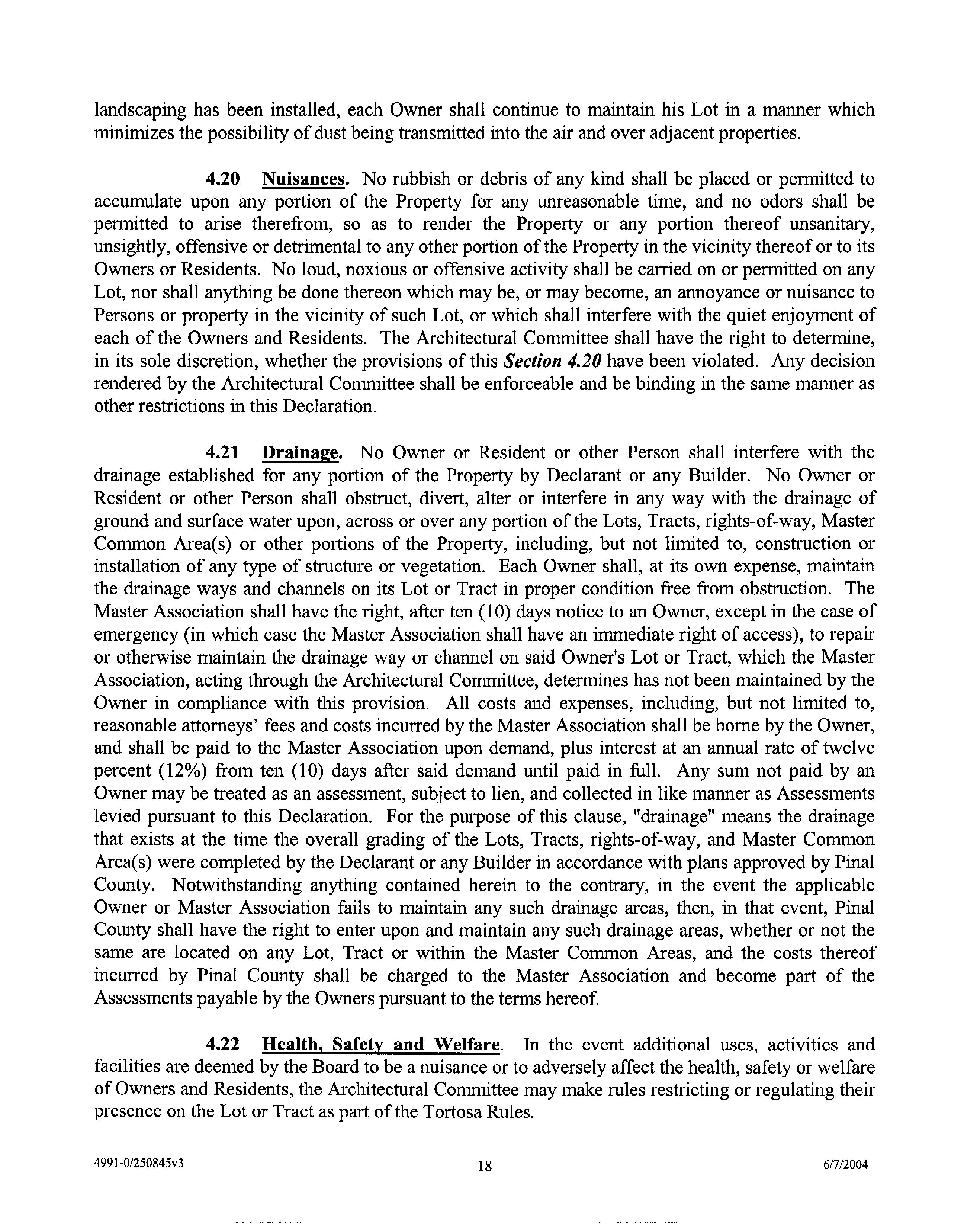 landscaping has been installed, each Owner shall continue to maintain his Lot in a manner which minimizes the possibility of dust being transmitted into the air and over adjacent properties.

4.20 Nuisances. No rubbish or debris of any kind shall be placed or permitted to accumulate upon any portion of the Property for any unreasonable time, and no odors shall be permitted to arise therefrom, so as to render the Property or any portion thereof unsanitary, unsightly, offensive or detrimental to any other portion of the Property in the vicinity thereof or to its Owners or Residents. No loud, noxious or offensive activity shall be carried on or permitted on any Lot, nor shall anything be done thereon which may be, or may become, an annoyance or nuisance to Persons or property in the vicinity of such Lot, or which shall interfere with the quiet enjoyment of each of the Owners and Residents. The Architectural Committee shall have the right to determine, in its sole discretion, whether the provisions of this Section 4.20 have been violated. Any decision rendered by the Architectural Committee shall be enforceable and be binding in the same manner as other restrictions in this Declaration.

4.21 Drainage. No Owner or Resident or other Person shall interfere with the drainage established for any portion of the Property by Declarant or any Builder. No Owner or Resident or other Person shall obstruct, divert, alter or interfere in any way with the drainage of ground and surface water upon, across or over any portion of the Lots, Tracts, rights-of-way, Master Common Area(s) or other portions of the Property, including, but not limited to, construction or installation of any type of structure or vegetation. Each Owner shall, at its own expense, maintain the drainage ways and channels on its Lot or Tract in proper condition free from obstruction. The Master Association shall have the right, after ten (10) days notice to an Owner, except in the case of emergency (in which case the Master Association shall have an immediate right of access), to repair or otherwise maintain the drainage way or channel on said Owner's Lot or Tract, which the Master Association, acting through the Architectural Committee, determines has not been maintained by the Owner in compliance with this provision. All costs and expenses, including, but not limited to, reasonable attorneys' fees and costs incurred by the Master Association shall be borne by the Owner, and shall be paid to the Master Association upon demand, plus interest at an annual rate of twelve percent (12%) from ten (10) days after said demand until paid in full. Any sum not paid by an Owner may be treated as an assessment, subject to lien, and collected in like manner as Assessments levied pursuant to this Declaration. For the purpose of this clause, "drainage" means the drainage that exists at the time the overall grading of the Lots, Tracts, rights-of-way, and Master Common Area(s) were completed by the Declarant or any Builder in accordance with plans approved by Pinal County. Notwithstanding anything contained herein to the contrary, in the event the applicable Owner or Master Association fails to maintain any such drainage areas, then, in that event, Pinal County shall have the right to enter upon and maintain any such drainage areas, whether or not the same are located on any Lot, Tract or within the Master Common Areas, and the costs thereof incurred by Pinal County shall be charged to the Master Association and become part of the Assessments payable by the Owners pursuant to the terms hereof.

4.22 Health, Safety and Welfare. In the event additional uses, activities and facilities are deemed by the Board to be a nuisance or to adversely affect the health, safety or welfare of Owners and Residents, the Architectural Committee may make rules restricting or regulating their presence on the Lot or Tract as part of the Tortosa Rules.

4991-0/250845v3 18 6/7/2004